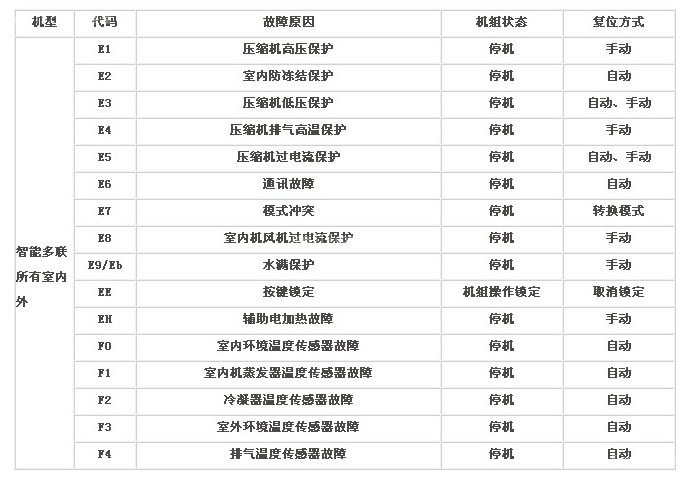 | 机型 | 代码 | 故障原因 | 机组状态 | 复位方式 |
|---|---|---|---|---|
| 智能多联所有室内外 | E1 | 压缩机高压保护 | 停机 | 手动 |
| | E2 | 室内防冻结保护 | 停机 | 自动 |
| | E3 | 压缩机低压保护 | 停机 | 自动、手动 |
| | E4 | 压缩机排气高温保护 | 停机 | 手动 |
| | E5 | 压缩机过电流保护 | 停机 | 自动、手动 |
| | E6 | 通讯故障 | 停机 | 自动 |
| | E7 | 模式冲突 | 停机 | 转换模式 |
| | E8 | 室内机风机过电流保护 | 停机 | 手动 |
| | E9/Eb | 水满保护 | 停机 | 手动 |
| | EE | 按键锁定 | 机组操作锁定 | 取消锁定 |
| | EH | 辅助电加热故障 | 停机 | 手动 |
| | F0 | 室内环境温度传感器故障 | 停机 | 自动 |
| | F1 | 室内机蒸发器温度传感器故障 | 停机 | 自动 |
| | F2 | 冷凝器温度传感器故障 | 停机 | 自动 |
| | F3 | 室外环境温度传感器故障 | 停机 | 自动 |
| | F4 | 排气温度传感器故障 | 停机 | 自动 |